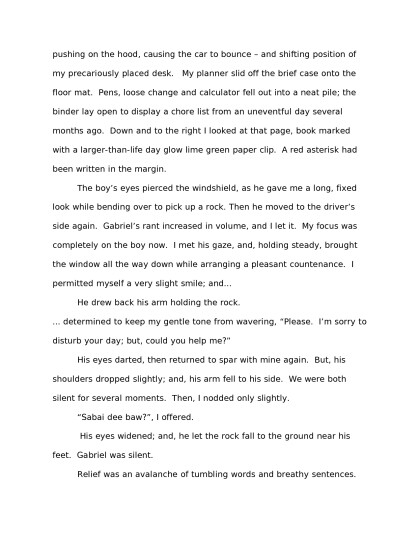 pushing on the hood, causing the car to bounce – and shifting position of my precariously placed desk. My planner slid off the brief case onto the floor mat. Pens, loose change and calculator fell out into a neat pile; the binder lay open to display a chore list from an uneventful day several months ago. Down and to the right I looked at that page, book marked with a larger-than-life day glow lime green paper clip. A red asterisk had been written in the margin.

The boy's eyes pierced the windshield, as he gave me a long, fixed look while bending over to pick up a rock. Then he moved to the driver's side again. Gabriel's rant increased in volume, and I let it. My focus was completely on the boy now. I met his gaze, and, holding steady, brought the window all the way down while arranging a pleasant countenance. I permitted myself a very slight smile; and...

He drew back his arm holding the rock.

... determined to keep my gentle tone from wavering, "Please. I'm sorry to disturb your day; but, could you help me?"

His eyes darted, then returned to spar with mine again. But, his shoulders dropped slightly; and, his arm fell to his side. We were both silent for several moments. Then, I nodded only slightly.

"Sabai dee baw?", I offered.

His eyes widened; and, he let the rock fall to the ground near his feet. Gabriel was silent.

Relief was an avalanche of tumbling words and breathy sentences.